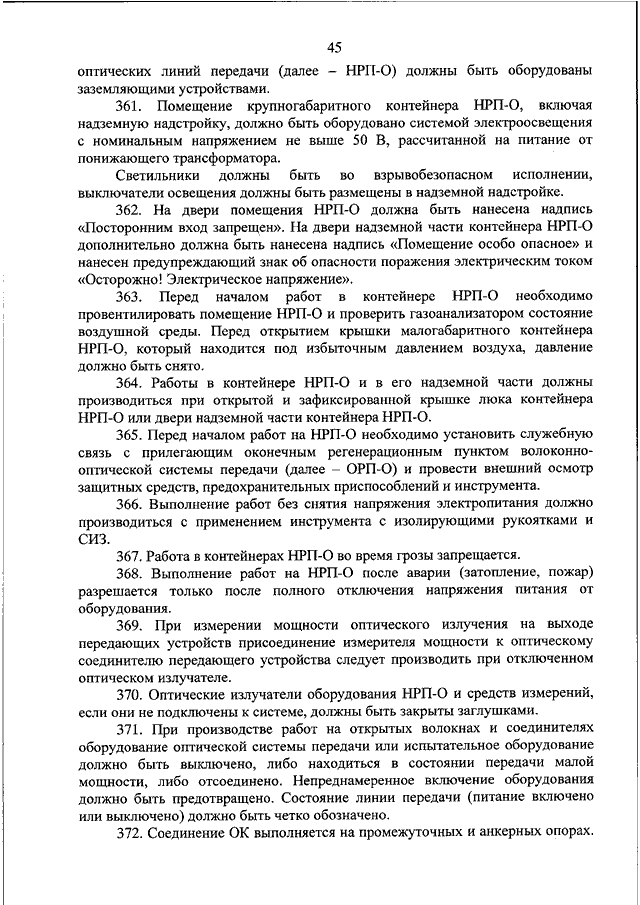 45

оптических линий передачи (далее – НРП-О) должны быть оборудованы заземляющими устройствами.

361. Помещение крупногабаритного контейнера НРП-О, включая надземную надстройку, должно быть оборудовано системой электроосвещения с номинальным напряжением не выше 50 В, рассчитанной на питание от понижающего трансформатора.

Светильники должны быть во взрывобезопасном исполнении, выключатели освещения должны быть размещены в надземной надстройке.

362. На двери помещения НРП-О должна быть нанесена надпись «Посторонним вход запрещен». На двери надземной части контейнера НРП-О дополнительно должна быть нанесена надпись «Помещение особо опасное» и нанесен предупреждающий знак об опасности поражения электрическим током «Осторожно! Электрическое напряжение».

363. Перед началом работ в контейнере НРП-О необходимо провентилировать помещение НРП-О и проверить газоанализатором состояние воздушной среды. Перед открытием крышки малогабаритного контейнера НРП-О, который находится под избыточным давлением воздуха, давление должно быть снято.

364. Работы в контейнере НРП-О и в его надземной части должны производиться при открытой и зафиксированной крышке люка контейнера НРП-О или двери надземной части контейнера НРП-О.

365. Перед началом работ на НРП-О необходимо установить служебную связь с прилегающим оконечным регенерационным пунктом волоконно-оптической системы передачи (далее – ОРП-О) и провести внешний осмотр защитных средств, предохранительных приспособлений и инструмента.

366. Выполнение работ без снятия напряжения электропитания должно производиться с применением инструмента с изолирующими рукоятками и СИЗ.

367. Работа в контейнерах НРП-О во время грозы запрещается.

368. Выполнение работ на НРП-О после аварии (затопление, пожар) разрешается только после полного отключения напряжения питания от оборудования.

369. При измерении мощности оптического излучения на выходе передающих устройств присоединение измерителя мощности к оптическому соединителю передающего устройства следует производить при отключенном оптическом излучателе.

370. Оптические излучатели оборудования НРП-О и средств измерений, если они не подключены к системе, должны быть закрыты заглушками.

371. При производстве работ на открытых волокнах и соединителях оборудование оптической системы передачи или испытательное оборудование должно быть выключено, либо находиться в состоянии передачи малой мощности, либо отсоединено. Непреднамеренное включение оборудования должно быть предотвращено. Состояние линии передачи (питание включено или выключено) должно быть четко обозначено.

372. Соединение ОК выполняется на промежуточных и анкерных опорах.